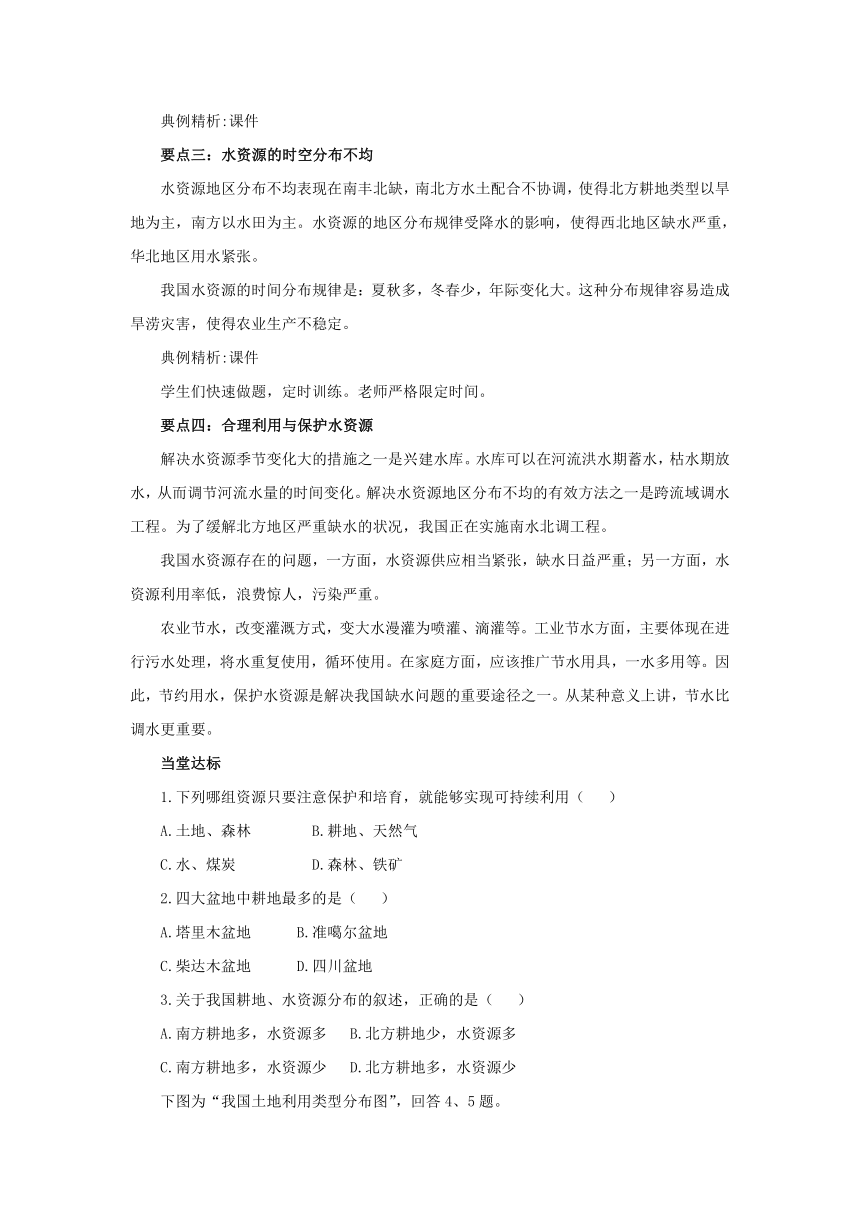 典例精析:课件

要点三：水资源的时空分布不均

水资源地区分布不均表现在南丰北缺，南北方水土配合不协调，使得北方耕地类型以旱地为主，南方以水田为主。水资源的地区分布规律受降水的影响，使得西北地区缺水严重，华北地区用水紧张。

我国水资源的时间分布规律是：夏秋多，冬春少，年际变化大。这种分布规律容易造成旱涝灾害，使得农业生产不稳定。

典例精析:课件

学生们快速做题，定时训练。老师严格限定时间。

要点四：合理利用与保护水资源

解决水资源季节变化大的措施之一是兴建水库。水库可以在河流洪水期蓄水，枯水期放水，从而调节河流水量的时间变化。解决水资源地区分布不均的有效方法之一是跨流域调水工程。为了缓解北方地区严重缺水的状况，我国正在实施南水北调工程。

我国水资源存在的问题，一方面，水资源供应相当紧张，缺水日益严重；另一方面，水资源利用率低，浪费惊人，污染严重。

农业节水，改变灌溉方式，变大水漫灌为喷灌、滴灌等。工业节水方面，主要体现在进行污水处理，将水重复使用，循环使用。在家庭方面，应该推广节水用具，一水多用等。因此，节约用水，保护水资源是解决我国缺水问题的重要途径之一。从某种意义上讲，节水比调水更重要。

当堂达标

1.下列哪组资源只要注意保护和培育，就能够实现可持续利用（　　）

A.土地、森林　　B.耕地、天然气

C.水、煤炭　　D.森林、铁矿

2.四大盆地中耕地最多的是（　　）

A.塔里木盆地　　B.准噶尔盆地

C.柴达木盆地　　D.四川盆地

3.关于我国耕地、水资源分布的叙述，正确的是（　　）

A.南方耕地多，水资源多　　B.北方耕地少，水资源多

C.南方耕地多，水资源少　　D.北方耕地多，水资源少

下图为“我国土地利用类型分布图”，回答4、5题。